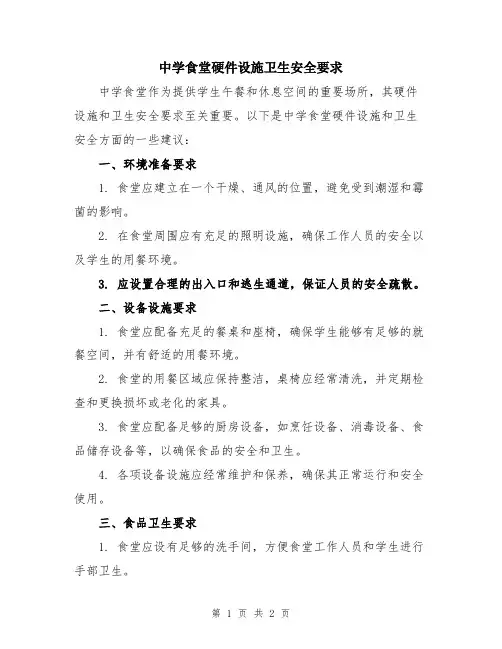 中学食堂硬件设施卫生安全要求

中学食堂作为提供学生午餐和休息空间的重要场所，其硬件设施和卫生安全要求至关重要。以下是中学食堂硬件设施和卫生安全方面的一些建议：

一、环境准备要求

1. 食堂应建立在一个干燥、通风的位置，避免受到潮湿和霉菌的影响。

2. 在食堂周围应有充足的照明设施，确保工作人员的安全以及学生的用餐环境。

3. 应设置合理的出入口和逃生通道，保证人员的安全疏散。

二、设备设施要求

1. 食堂应配备充足的餐桌和座椅，确保学生能够有足够的就餐空间，并有舒适的用餐环境。

2. 食堂的用餐区域应保持整洁，桌椅应经常清洗，并定期检查和更换损坏或老化的家具。

3. 食堂应配备足够的厨房设备，如烹饪设备、消毒设备、食品储存设备等，以确保食品的安全和卫生。

4. 各项设备设施应经常维护和保养，确保其正常运行和安全使用。

三、食品卫生要求

1. 食堂应设有足够的洗手间，方便食堂工作人员和学生进行手部卫生。

第 1 页 共 2 页